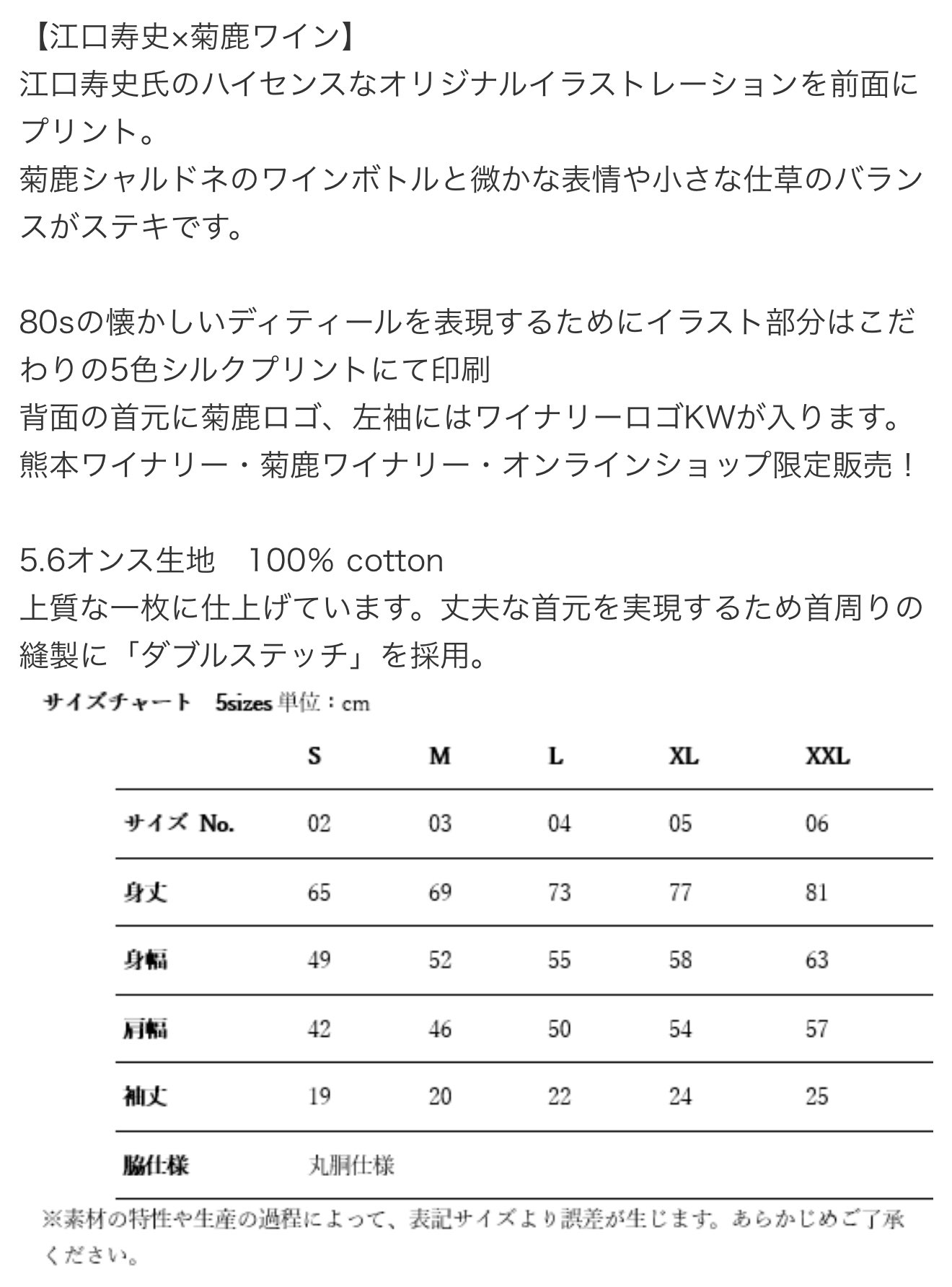 【江口寿史×菊鹿ワイン】
江口寿史氏のハイセンスなオリジナルイラストレーションを前面にプリント。
菊鹿シャルドネのワインボトルと微かな表情や小さな仕草のバランスがステキです。

80sの懐かしいディティールを表現するためにイラスト部分はこだわりの5色シルクプリントにて印刷
背面の首元に菊鹿ロゴ、左袖にはワイナリーロゴKWが入ります。
熊本ワイナリー・菊鹿ワイナリー・オンラインショップ限定販売！

5.6オンス生地　100% cotton
上質な一枚に仕上げています。丈夫な首元を実現するため首周りの縫製に「ダブルステッチ」を採用。

サイズチャート　5sizes 単位：cm

| | S | M | L | XL | XXL |
|---|---|---|---|---|---|
| サイズ No. | 02 | 03 | 04 | 05 | 06 |
| 身丈 | 65 | 69 | 73 | 77 | 81 |
| 身幅 | 49 | 52 | 55 | 58 | 63 |
| 肩幅 | 42 | 46 | 50 | 54 | 57 |
| 袖丈 | 19 | 20 | 22 | 24 | 25 |
| 脇仕様 | 丸胴仕様 | | | | |

※素材の特性や生産の過程によって、表記サイズより誤差が生じます。あらかじめご了承ください。